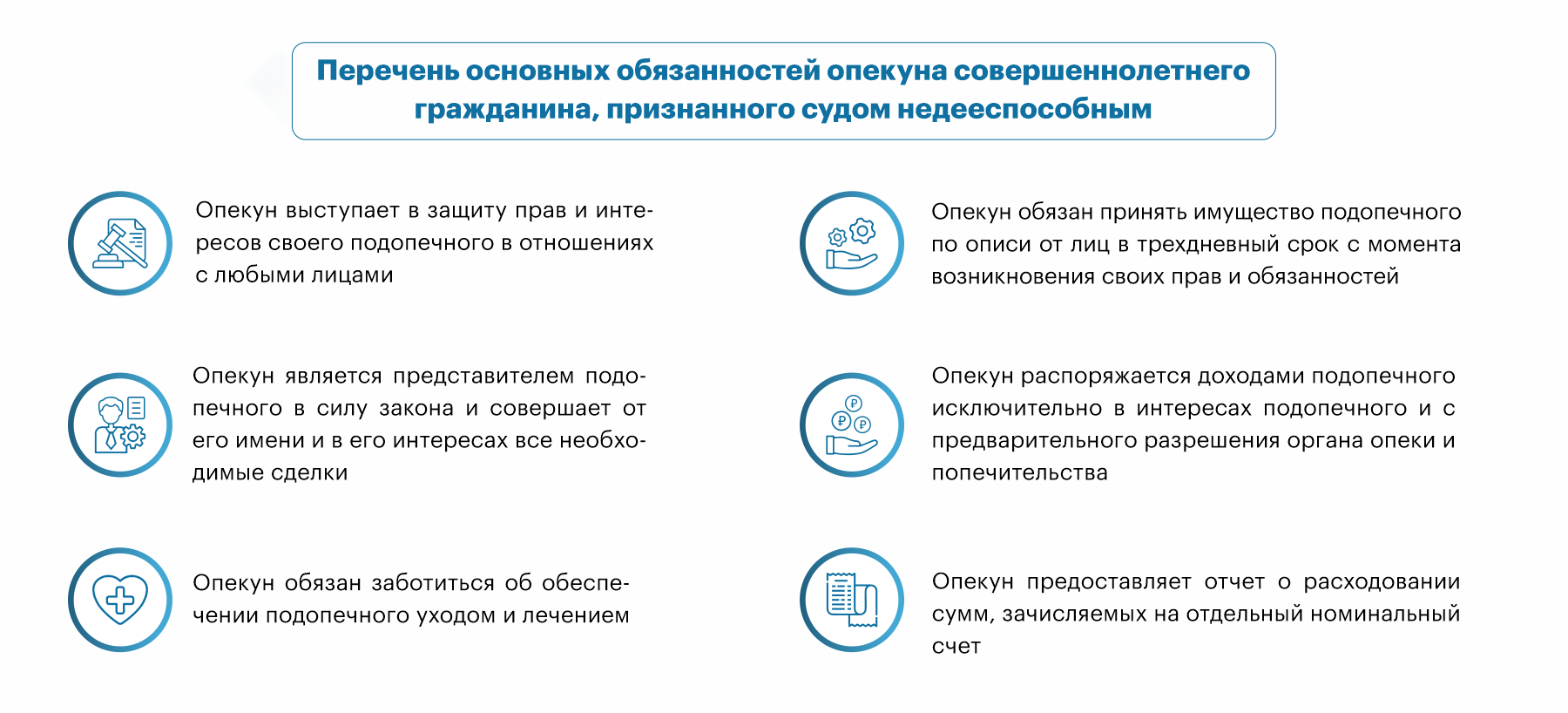 Перечень основных обязанностей опекуна совершеннолетнего гражданина, признанного судом недееспособным

Опекун выступает в защиту прав и интересов своего подопечного в отношениях с любыми лицами

Опекун является представителем подопечного в силу закона и совершает от его имени и в его интересах все необходимые сделки

Опекун обязан заботиться об обеспечении подопечного уходом и лечением

Опекун обязан принять имущество подопечного по описи от лиц в трехдневный срок с момента возникновения своих прав и обязанностей

Опекун распоряжается доходами подопечного исключительно в интересах подопечного и с предварительного разрешения органа опеки и попечительства

Опекун предоставляет отчет о расходовании сумм, зачисляемых на отдельный номинальный счет